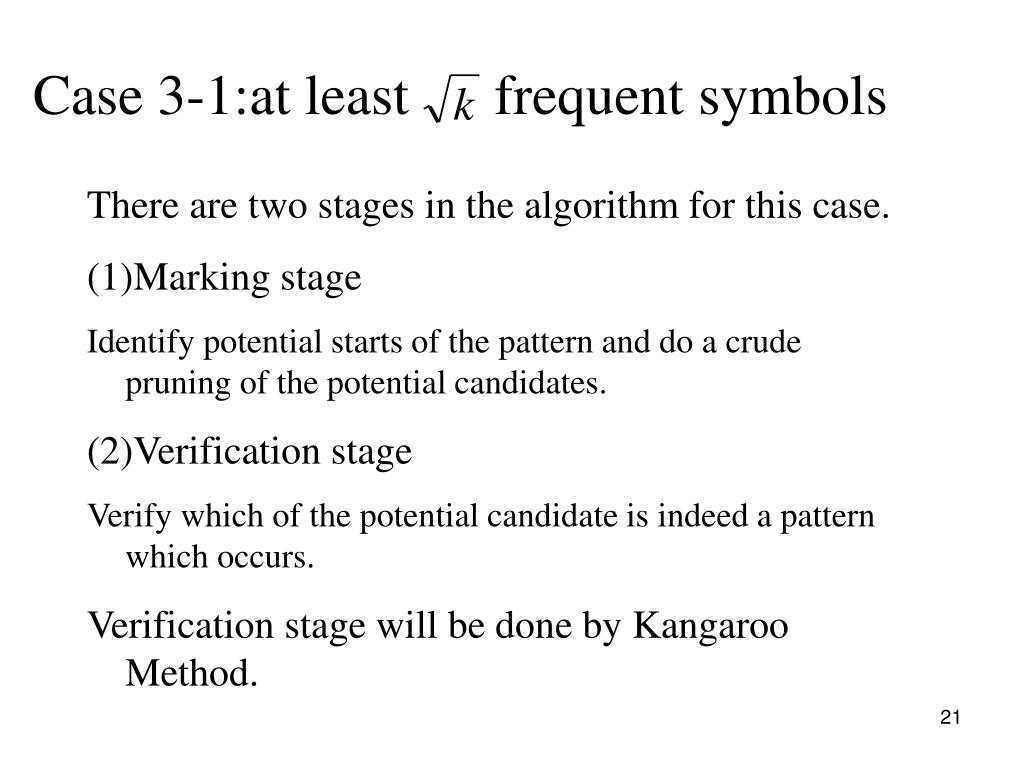 Case 3-1:at least $\sqrt{k}$ frequent symbols

There are two stages in the algorithm for this case.

(1)Marking stage

Identify potential starts of the pattern and do a crude pruning of the potential candidates.

(2)Verification stage

Verify which of the potential candidate is indeed a pattern which occurs.

Verification stage will be done by Kangaroo Method.

21